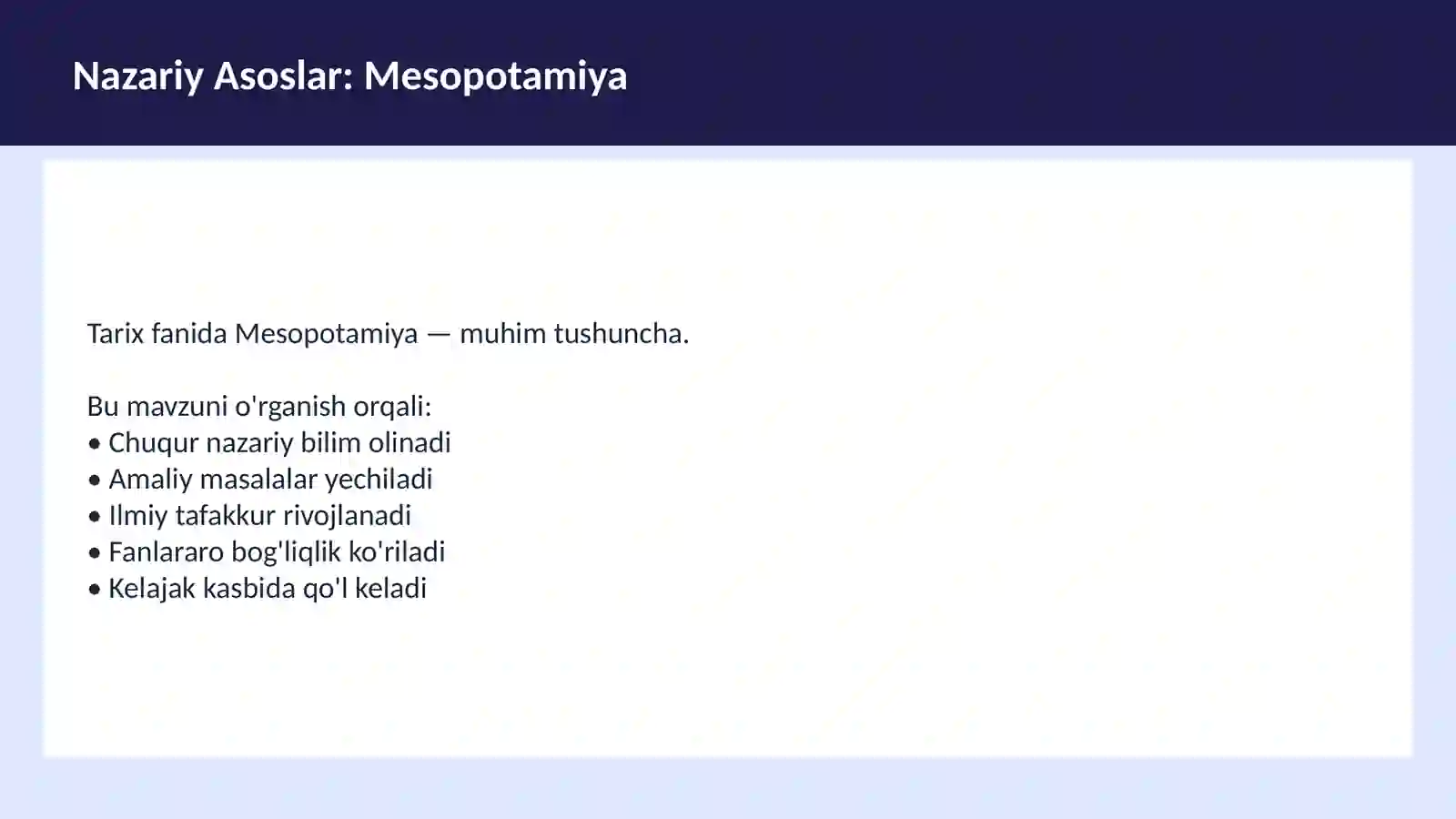 Nazariy Asoslar: Mesopotamiya

Tarix fanida Mesopotamiya — muhim tushuncha.

Bu mavzuni o'rganish orqali:
• Chuqur nazariy bilim olinadi
• Amaliy masalalar yechiladi
• Ilmiy tafakkur rivojlanadi
• Fanlararo bog'liqlik ko'riladi
• Kelajak kasbida qo'l keladi